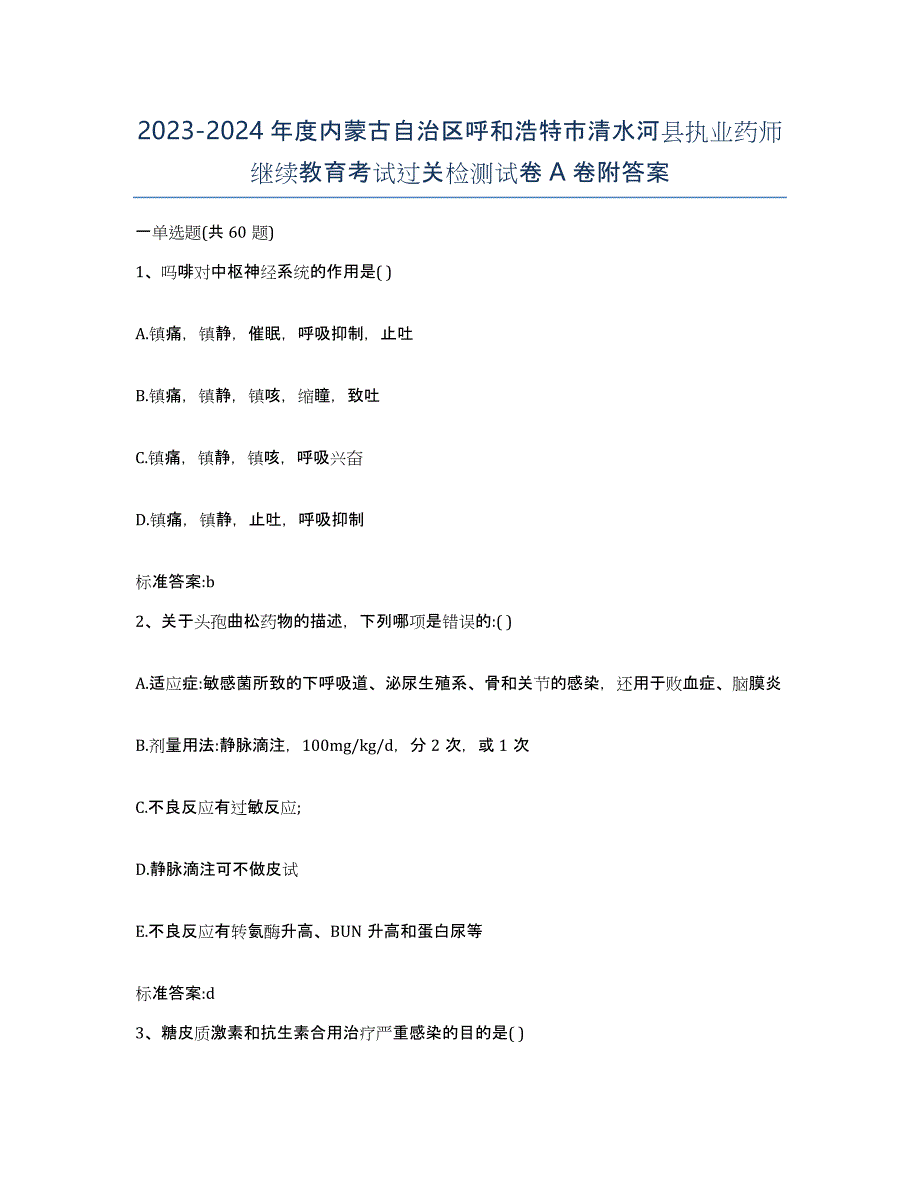 2023-2024 年度内蒙古自治区呼和浩特市清水河县执业药师继续教育考试过关检测试卷 A 卷附答案

一单选题(共 60 题)

1、吗啡对中枢神经系统的作用是( )

A.镇痛，镇静，催眠，呼吸抑制，止吐

B.镇痛，镇静，镇咳，缩瞳，致吐

C.镇痛，镇静，镇咳，呼吸兴奋

D.镇痛，镇静，止吐，呼吸抑制

标准答案:b

2、关于头孢曲松药物的描述，下列哪项是错误的:( )

A.适应症:敏感菌所致的下呼吸道、泌尿生殖系、骨和关节的感染，还用于败血症、脑膜炎

B.剂量用法:静脉滴注，100mg/kg/d，分 2 次，或 1 次

C.不良反应有过敏反应;

D.静脉滴注可不做皮试

E.不良反应有转氨酶升高、BUN 升高和蛋白尿等

标准答案:d

3、糖皮质激素和抗生素合用治疗严重感染的目的是( )